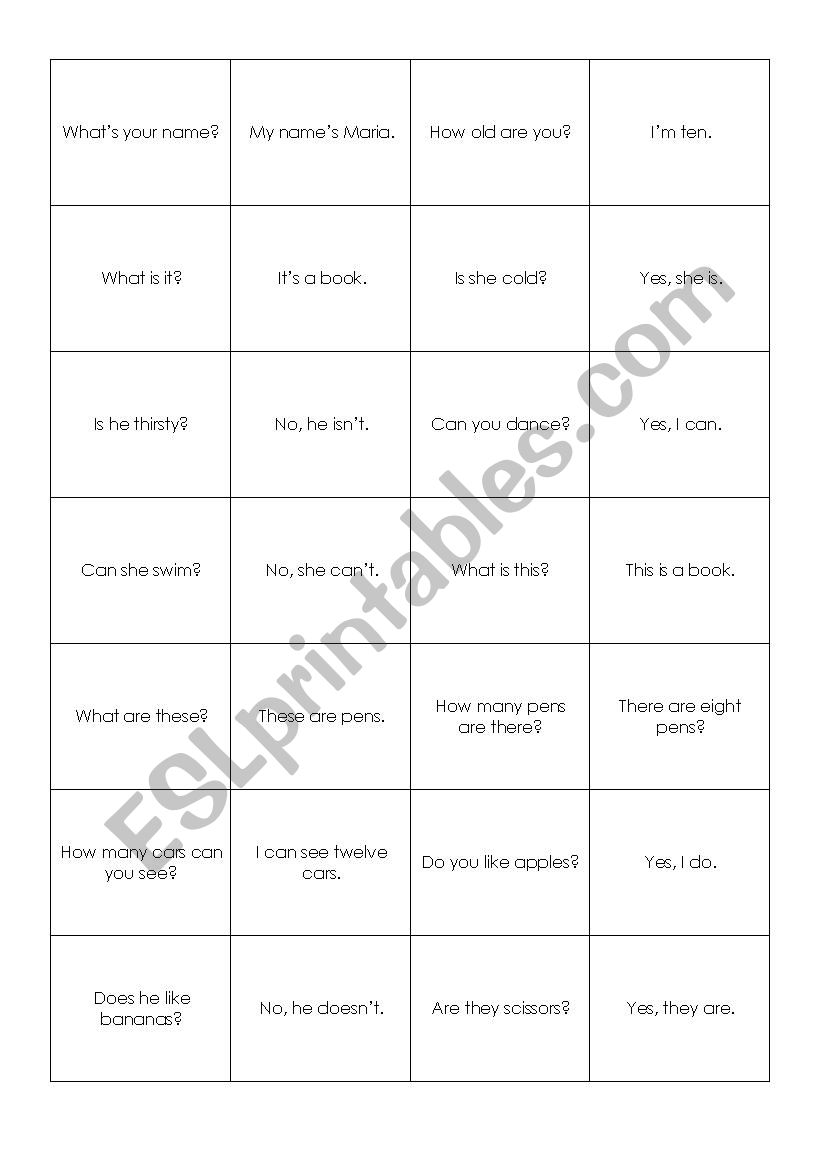 | | | | |
|---|---|---|---|
| What's your name? | My name's Maria. | How old are you? | I'm ten. |
| What is it? | It's a book. | Is she cold? | Yes, she is. |
| Is he thirsty? | No, he isn't. | Can you dance? | Yes, I can. |
| Can she swim? | No, she can't. | What is this? | This is a book. |
| What are these? | These are pens. | How many pens are there? | There are eight pens? |
| How many cars can you see? | I can see twelve cars. | Do you like apples? | Yes, I do. |
| Does he like bananas? | No, he doesn't. | Are they scissors? | Yes, they are. |

ESLprintables.com